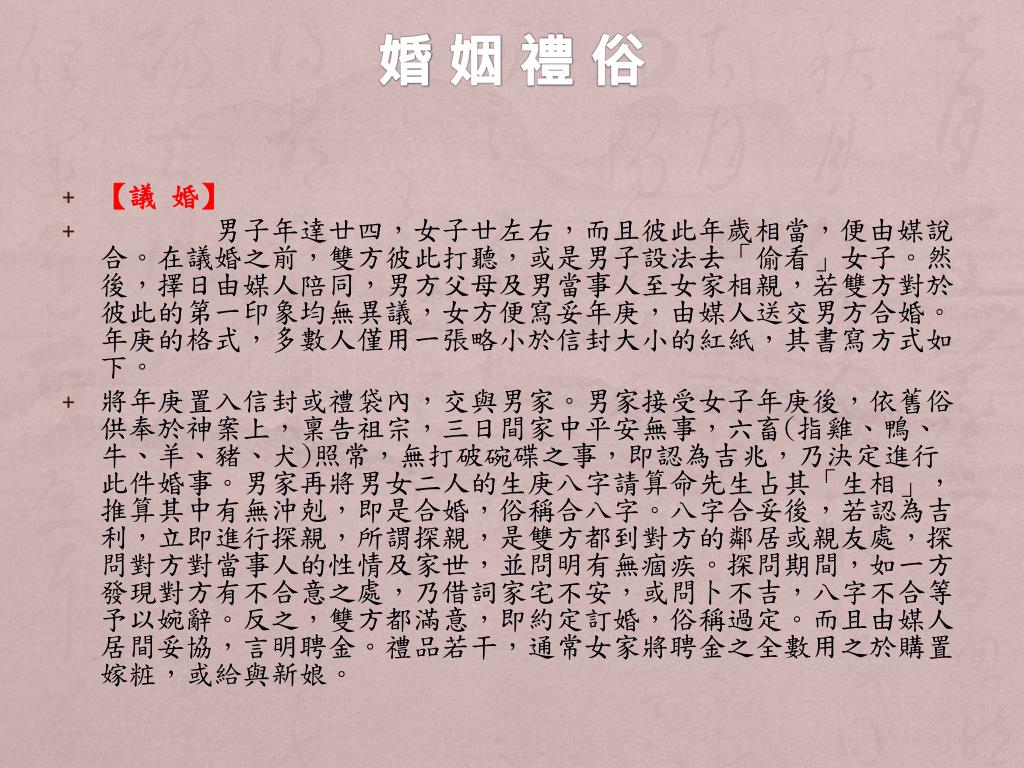 婚姻禮俗

+ 【議 婚】

+ 男子年達廿四，女子廿左右，而且彼此年歲相當，便由媒說合。在議婚之前，雙方彼此打聽，或是男子設法去「偷看」女子。然後，擇日由媒人陪同，男方父母及男當事人至女家相親，若雙方對於彼此的第一印象均無異議，女方便寫妥年庚，由媒人送交男方合婚。年庚的格式，多數人僅用一張略小於信封大小的紅紙，其書寫方式如下。

+ 將年庚置入信封或禮袋內，交與男家。男家接受女子年庚後，依舊俗供奉於神案上，稟告祖宗，三日間家中平安無事，六畜(指雞、鴨、牛、羊、豬、犬)照常，無打破碗碟之事，即認為吉兆，乃決定進行此件婚事。男家再將男女二人的生庚八字請算命先生占其「生相」，推算其中有無沖剋，即是合婚，俗稱合八字。八字合妥後，若認為吉利，立即進行探親，所謂探親，是雙方都到對方的鄰居或親友處，探問對方對當事人的性情及家世，並問明有無痼疾。探問期間，如一方發現對方有不合意之處，乃借詞家宅不安，或問卜不吉，八字不合等予以婉辭。反之，雙方都滿意，即約定訂婚，俗稱過定。而且由媒人居間妥協，言明聘金。禮品若干，通常女家將聘金之全數用之於購置嫁粧，或給與新娘。